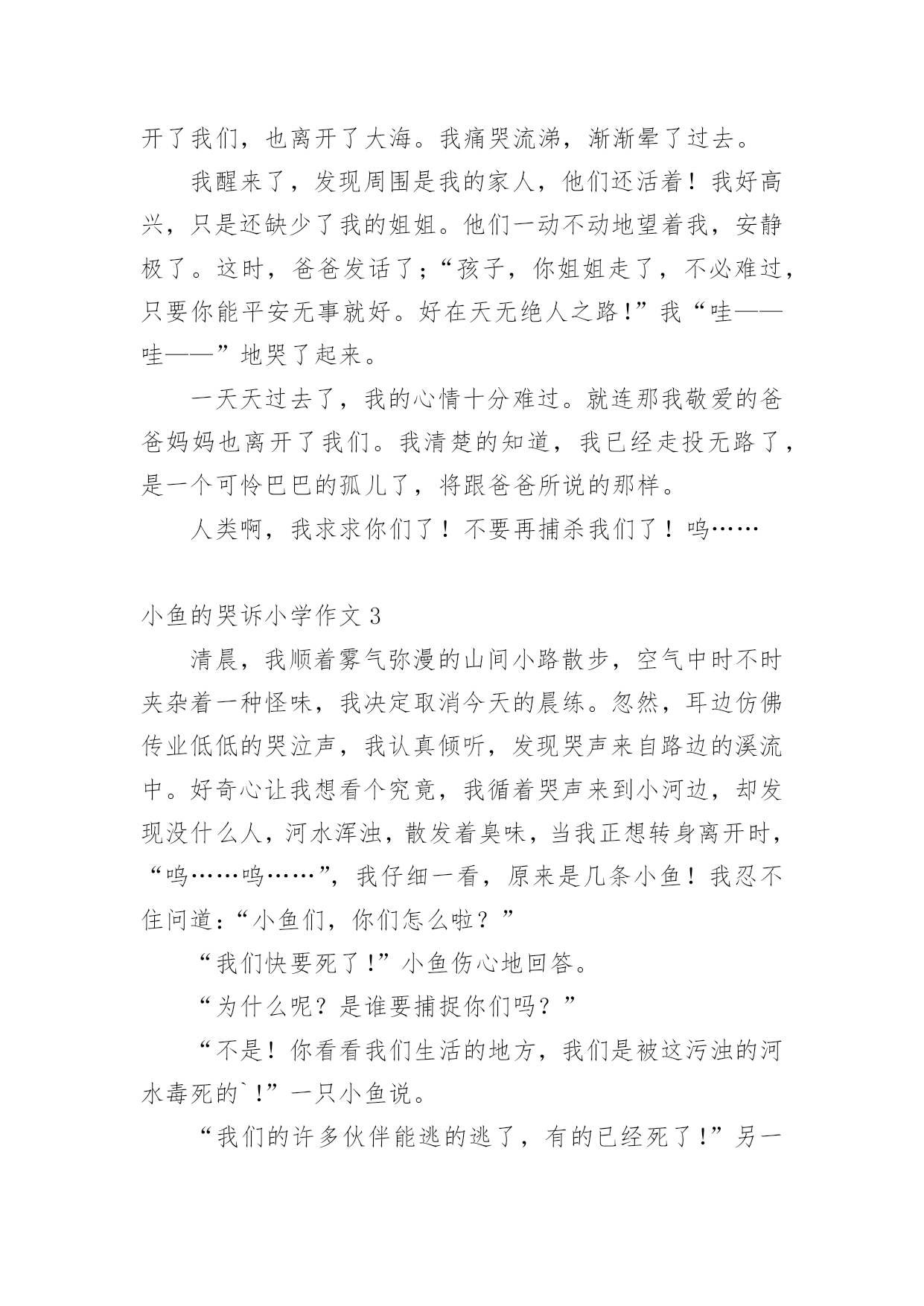 开了我们，也离开了大海。我痛哭流涕，渐渐晕了过去。

我醒来了，发现周围是我的家人，他们还活着！我好高兴，只是还缺少了我的姐姐。他们一动不动地望着我，安静极了。这时，爸爸发话了；“孩子，你姐姐走了，不必难过，只要你能平安无事就好。好在天无绝人之路!”我“哇——哇——”地哭了起来。

一天天过去了，我的心情十分难过。就连那我敬爱的爸爸妈妈也离开了我们。我清楚的知道，我已经走投无路了，是一个可怜巴巴的孤儿了，将跟爸爸所说的那样。

人类啊，我求求你们了！不要再捕杀我们了！呜……

小鱼的哭诉小学作文 3

清晨，我顺着雾气弥漫的山间小路散步，空气中时不时夹杂着一种怪味，我决定取消今天的晨练。忽然，耳边仿佛传业低低的哭泣声，我认真倾听，发现哭声来自路边的溪流中。好奇心让我想看个究竟，我循着哭声来到小河边，却发现没什么人，河水浑浊，散发着臭味，当我正想转身离开时，“呜……呜……”，我仔细一看，原来是几条小鱼！我忍不住问道：“小鱼们，你们怎么啦？”

“我们快要死了!”小鱼伤心地回答。

“为什么呢？是谁要捕捉你们吗？”

“不是！你看看我们生活的地方，我们是被这污浊的河水毒死的`!”一只小鱼说。

“我们的许多伙伴能逃的逃了，有的已经死了!”另一